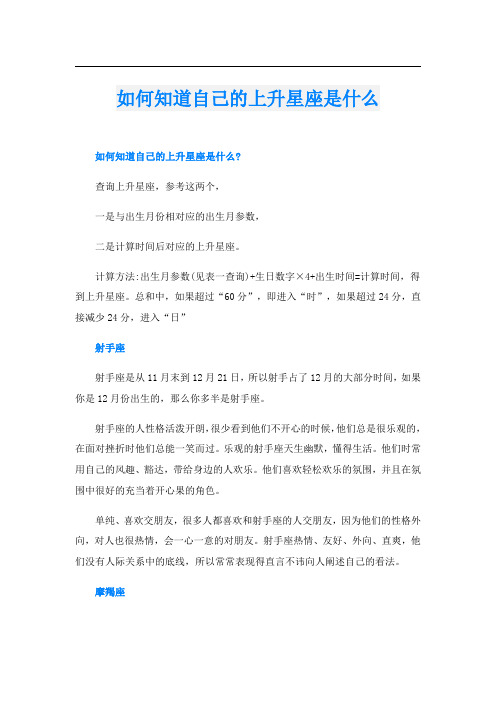 如何知道自己的上升星座是什么

如何知道自己的上升星座是什么?

查询上升星座，参考这两个，

一是与出生月份相对应的出生月参数，

二是计算时间后对应的上升星座。

计算方法:出生月参数(见表一查询)+生日数字×4+出生时间=计算时间，得到上升星座。总和中，如果超过“60分”，即进入“时”，如果超过24分，直接减少24分，进入“日”

射手座

射手座是从11月末到12月21日，所以射手占了12月的大部分时间，如果你是12月份出生的，那么你多半是射手座。

射手座的人性格活泼开朗，很少看到他们不开心的时候，他们总是很乐观的，在面对挫折时他们总能一笑而过。乐观的射手座天生幽默，懂得生活。他们时常用自己的风趣、豁达，带给身边的人欢乐。他们喜欢轻松欢乐的氛围，并且在氛围中很好的充当着开心果的角色。

单纯、喜欢交朋友，很多人都喜欢和射手座的人交朋友，因为他们的性格外向，对人也很热情，会一心一意的对朋友。射手座热情、友好、外向、直爽，他们没有人际关系中的底线，所以常常表现得直言不讳向人阐述自己的看法。

摩羯座